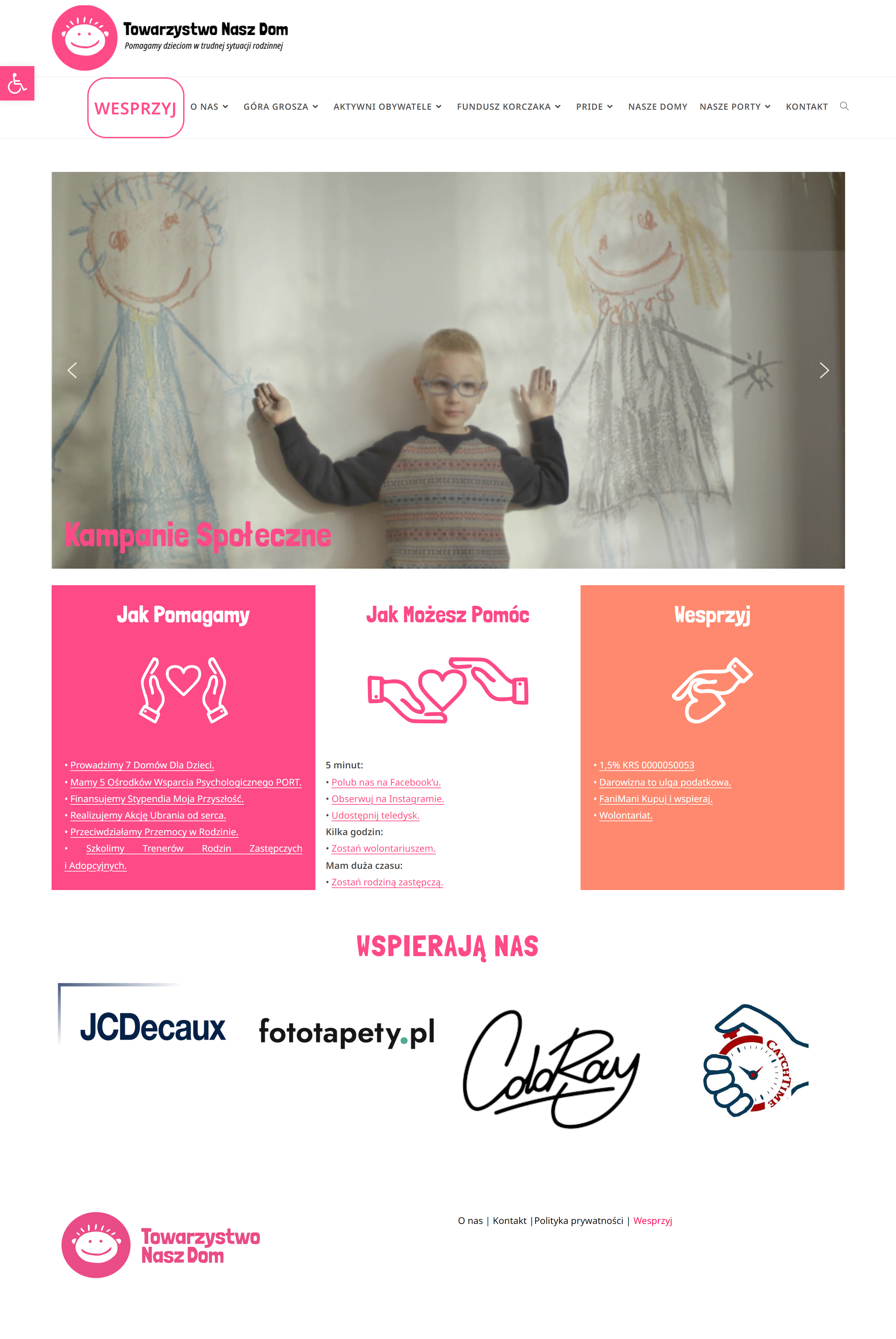 Towarzystwo Nasz Dom
Pomagamy dzieciom w trudnej sytuacji rodzinnej

WESPRZYJ O NAS GÓRA GROSZA AKTYWNI OBYWATELE FUNDUSZ KORCZAKA PRIDE NASZE DOMY NASZE PORTY KONTAKT

Kampanie Społeczne

Jak Pomagamy

• Prowadzimy 7 Domów Dla Dzieci.
• Mamy 5 Ośrodków Wsparcia Psychologicznego PORT.
• Finansujemy Stypendia Moja Przyszłość.
• Realizujemy Akcję Ubrania od serca.
• Przeciwdziałamy Przemocy w Rodzinie.
• Szkolimy Trenerów Rodzin Zastępczych i Adopcyjnych.

Jak Możesz Pomóc

5 minut:
• Polub nas na Facebook'u.
• Obserwuj na Instagramie.
• Udostępnij teledysk.
Kilka godzin:
• Zostań wolontariuszem.
Mam duża czasu:
• Zostań rodziną zastępczą.

Wesprzyj

• 1,5% KRS 0000050053
• Darowizna to ulga podatkowa.
• FaniMani Kupuj i wspieraj.
• Wolontariat.

WSPIERAJĄ NAS

JCDecaux
fototapety.pl
ColoRay
CATCHTIME

Towarzystwo Nasz Dom

O nas | Kontakt |Polityka prywatności | Wesprzyj